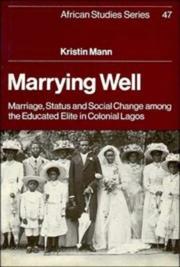 African Studies Series 47

Kristin Mann

Marrying Well

Marriage, Status and Social Change among the Educated Elite in Colonial Lagos